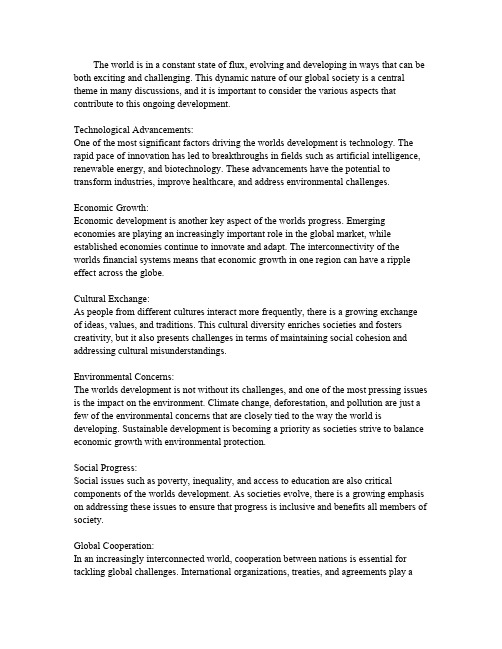 The world is in a constant state of flux, evolving and developing in ways that can be both exciting and challenging. This dynamic nature of our global society is a central theme in many discussions, and it is important to consider the various aspects that contribute to this ongoing development.

Technological Advancements:
One of the most significant factors driving the worlds development is technology. The rapid pace of innovation has led to breakthroughs in fields such as artificial intelligence, renewable energy, and biotechnology. These advancements have the potential to transform industries, improve healthcare, and address environmental challenges.

Economic Growth:
Economic development is another key aspect of the worlds progress. Emerging economies are playing an increasingly important role in the global market, while established economies continue to innovate and adapt. The interconnectivity of the worlds financial systems means that economic growth in one region can have a ripple effect across the globe.

Cultural Exchange:
As people from different cultures interact more frequently, there is a growing exchange of ideas, values, and traditions. This cultural diversity enriches societies and fosters creativity, but it also presents challenges in terms of maintaining social cohesion and addressing cultural misunderstandings.

Environmental Concerns:
The worlds development is not without its challenges, and one of the most pressing issues is the impact on the environment. Climate change, deforestation, and pollution are just a few of the environmental concerns that are closely tied to the way the world is developing. Sustainable development is becoming a priority as societies strive to balance economic growth with environmental protection.

Social Progress:
Social issues such as poverty, inequality, and access to education are also critical components of the worlds development. As societies evolve, there is a growing emphasis on addressing these issues to ensure that progress is inclusive and benefits all members of society.

Global Cooperation:
In an increasingly interconnected world, cooperation between nations is essential for tackling global challenges. International organizations, treaties, and agreements play a